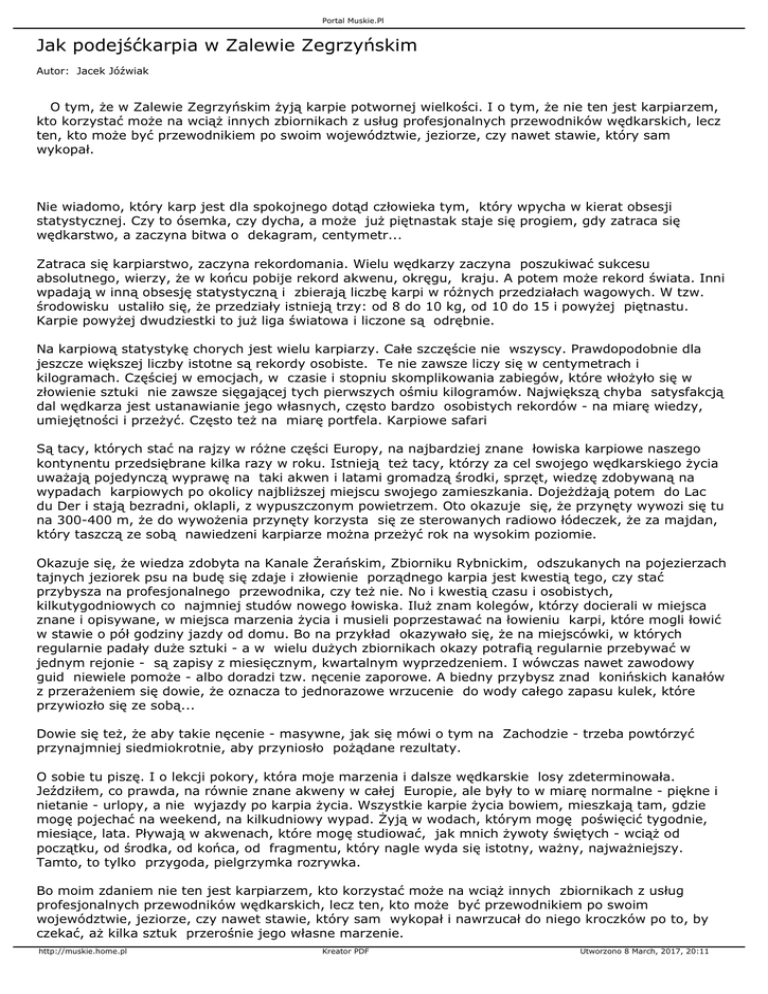 Portal Muskie.Pl

Jak podejśćkarpia w Zalewie Zegrzyńskim

Autor: Jacek Jóźwiak

O tym, że w Zalewie Zegrzyńskim żyją karpie potwornej wielkości. I o tym, że nie ten jest karpiarzem, kto korzystać może na wciąż innych zbiornikach z usług profesjonalnych przewodników wędkarskich, lecz ten, kto może być przewodnikiem po swoim województwie, jeziorze, czy nawet stawie, który sam wykopał.

Nie wiadomo, który karp jest dla spokojnego dotąd człowieka tym, który wpycha w kierat obsesji statystycznej. Czy to ósemka, czy dycha, a może już piętnastak staje się progiem, gdy zatraca się wędkarstwo, a zaczyna bitwa o dekagram, centymetr...

Zatraca się karpiarstwo, zaczyna rekordomania. Wielu wędkarzy zaczyna poszukiwać sukcesu absolutnego, wierzy, że w końcu pobije rekord akwenu, okręgu, kraju. A potem może rekord świata. Inni wpadają w inną obsesję statystyczną i zbierają liczbę karpi w różnych przedziałach wagowych. W tzw. środowisku ustaliło się, że przedziały istnieją trzy: od 8 do 10 kg, od 10 do 15 i powyżej piętnastu. Karpie powyżej dwudziestki to już liga światowa i liczone są odrębnie.

Na karpiową statystykę chorych jest wielu karpiarzy. Całe szczęście nie wszyscy. Prawdopodobnie dla jeszcze większej liczby istotne są rekordy osobiste. Te nie zawsze liczy się w centymetrach i kilogramach. Częściej w emocjach, w czasie i stopniu skomplikowania zabiegów, które włożyło się w złowienie sztuki nie zawsze sięgającej tych pierwszych ośmiu kilogramów. Największą chyba satysfakcją dal wędkarza jest ustanawianie jego własnych, często bardzo osobistych rekordów - na miarę wiedzy, umiejętności i przeżyć. Często też na miarę portfela. Karpiowe safari

Są tacy, których stać na rajzy w różne części Europy, na najbardziej znane łowiska karpiowe naszego kontynentu przedsiębrane kilka razy w roku. Istnieją też tacy, którzy za cel swojego wędkarskiego życia uważają pojedynczą wyprawę na taki akwen i latami gromadzą środki, sprzęt, wiedzę zdobywaną na wypadach karpiowych po okolicy najbliższej miejscu swojego zamieszkania. Dojeżdżają potem do Lac du Der i stają bezradni, oklapli, z wypuszczonym powietrzem. Oto okazuje się, że przynęty wywozi się tu na 300-400 m, że do wywożenia przynęty korzysta się ze sterowanych radiowo łódeczek, że za majdan, który taszczą ze sobą nawiedzeni karpiarze można przeżyć rok na wysokim poziomie.

Okazuje się, że wiedza zdobyta na Kanale Żerańskim, Zbiorniku Rybnickim, odszukanych na pojezierzach tajnych jeziorek psu na budę się zdaje i złowienie porządnego karpia jest kwestią tego, czy stać przybysza na profesjonalnego przewodnika, czy też nie. No i kwestią czasu i osobistych, kilkutygodniowych co najmniej studów nowego łowiska. Iluż znam kolegów, którzy docierali w miejsca znane i opisywane, w miejsca marzenia życia i musieli poprzestawać na łowieniu karpi, które mogli łowić w stawie o pół godziny jazdy od domu. Bo na przykład okazywało się, że na miejscówki, w których regularnie padały duże sztuki - a w wielu dużych zbiornikach okazy potrafią regularnie przebywać w jednym rejonie - są zapisy z miesięcznym, kwartalnym wyprzedzeniem. I wówczas nawet zawodowy guid niewiele pomoże - albo doradzi tzw. nęcenie zaporowe. A biedny przybysz znad konińskich kanałów z przerażeniem się dowie, że oznacza to jednorazowe wrzucenie do wody całego zapasu kulek, które przywiozło się ze sobą...

Dowie się też, że aby takie nęcenie - masywne, jak się mówi o tym na Zachodzie - trzeba powtórzyć przynajmniej siedmiokrotnie, aby przyniosło pożądane rezultaty.

O sobie tu piszę. I o lekcji pokory, która moje marzenia i dalsze wędkarskie losy zdeterminowała. Jeździłem, co prawda, na równie znane akweny w całej Europie, ale były to w miarę normalne - piękne i nietanie - urlopy, a nie wyjazdy po karpia życia. Wszystkie karpie życia bowiem, mieszkają tam, gdzie mogę pojechać na weekend, na kilkudniowy wypad. Żyją w wodach, którym mogę poświęcić tygodnie, miesiące, lata. Pływają w akwenach, które mogę studiować, jak mnich żywoty świętych - wciąż od początku, od środka, od końca, od fragmentu, który nagle wyda się istotny, ważny, najważniejszy. Tamto, to tylko przygoda, pielgrzymka rozrywka.

Bo moim zdaniem nie ten jest karpiarzem, kto korzystać może na wciąż innych zbiornikach z usług profesjonalnych przewodników wędkarskich, lecz ten, kto może być przewodnikiem po swoim województwie, jeziorze, czy nawet stawie, który sam wykopał i nawrzucał do niego kroczków po to, by czekać, aż kilka sztuk przerośnie jego własne marzenie.

http://muskie.home.pl Kreator PDF Utworzono 8 March, 2017, 20:11